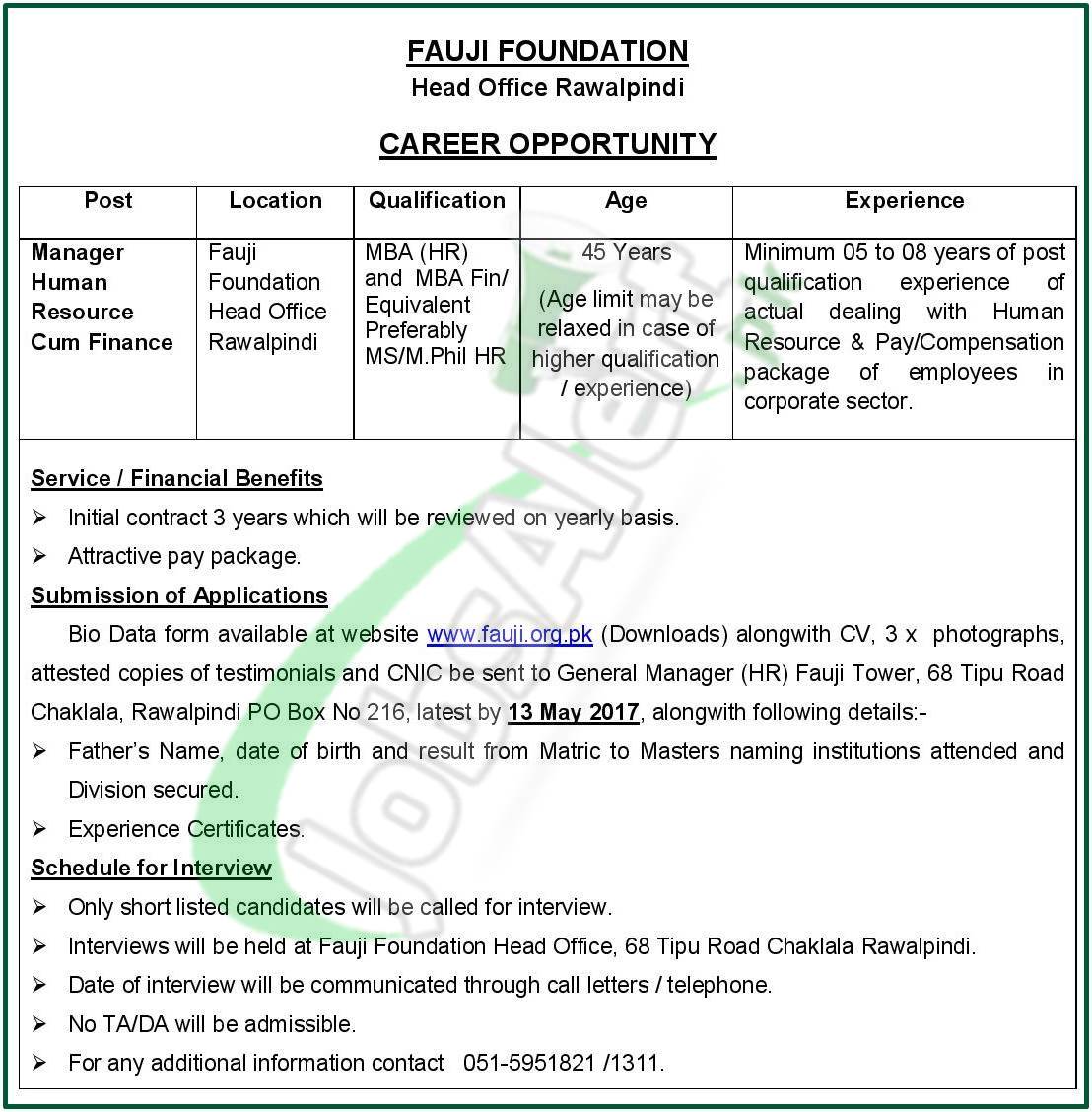 FAUJI FOUNDATION
Head Office Rawalpindi

CAREER OPPORTUNITY

| Post | Location | Qualification | Age | Experience |
|---|---|---|---|---|
| Manager Human Resource Cum Finance | Fauji Foundation Head Office Rawalpindi | MBA (HR) and MBA Fin/ Equivalent Preferably MS/M.Phil HR | 45 Years (Age limit may be relaxed in case of higher qualification / experience) | Minimum 05 to 08 years of post qualification experience of actual dealing with Human Resource & Pay/Compensation package of employees in corporate sector. |

Service / Financial Benefits
➢ Initial contract 3 years which will be reviewed on yearly basis.
➢ Attractive pay package.

Submission of Applications
Bio Data form available at website www.fauji.org.pk (Downloads) alongwith CV, 3 x photographs, attested copies of testimonials and CNIC be sent to General Manager (HR) Fauji Tower, 68 Tipu Road Chaklala, Rawalpindi PO Box No 216, latest by 13 May 2017, alongwith following details:-
➢ Father's Name, date of birth and result from Matric to Masters naming institutions attended and Division secured.
➢ Experience Certificates.

Schedule for Interview
➢ Only short listed candidates will be called for interview.
➢ Interviews will be held at Fauji Foundation Head Office, 68 Tipu Road Chaklala Rawalpindi.
➢ Date of interview will be communicated through call letters / telephone.
➢ No TA/DA will be admissible.
➢ For any additional information contact 051-5951821 /1311.